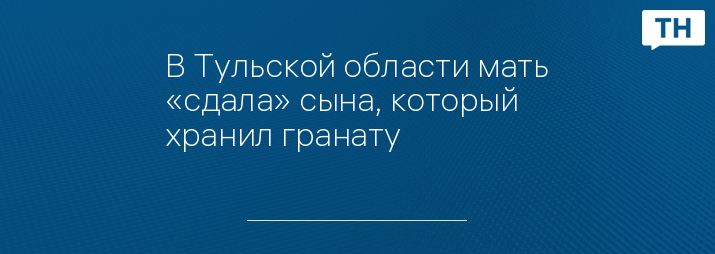 ТН

В Тульской области мать «сдала» сына, который хранил гранату